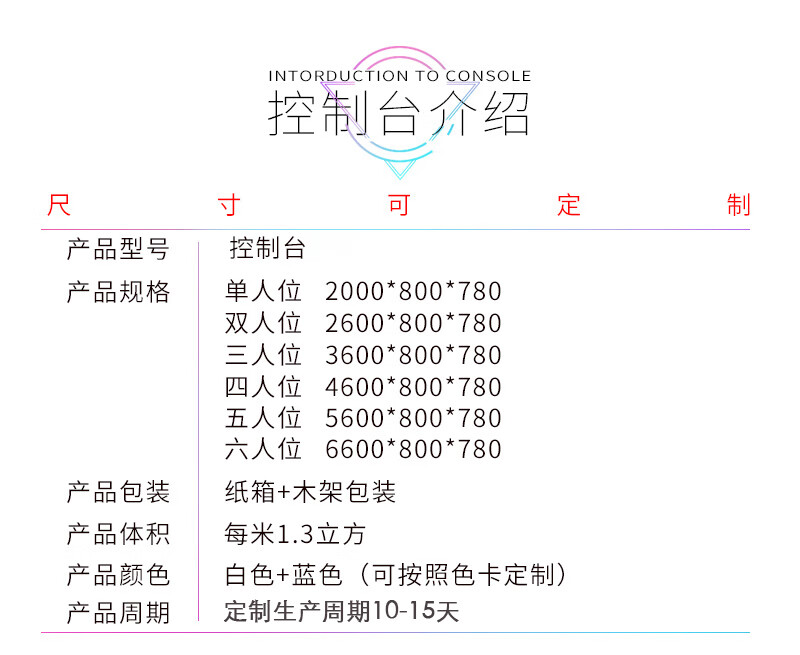 INTORDUCTION TO CONSOLE
控制台介绍

尺 寸 可 定 制

产品型号
控制台

产品规格
单人位 2000*800*780
双人位 2600*800*780
三人位 3600*800*780
四人位 4600*800*780
五人位 5600*800*780
六人位 6600*800*780

产品包装
纸箱+木架包装

产品体积
每米1.3立方

产品颜色
白色+蓝色（可按照色卡定制）

产品周期
定制生产周期10-15天